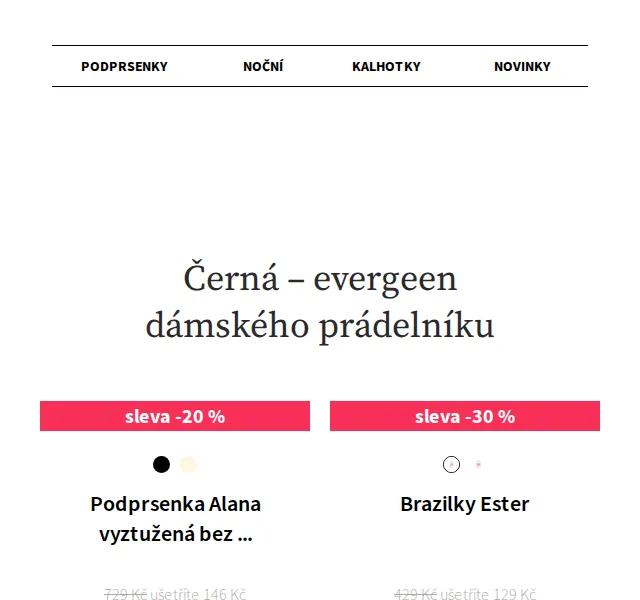 PODPRSENKY NOČNÍ KALHOTKY NOVINKY

Černá – evergeen dámského prádelníku

sleva -20 %

Podprsenka Alana vyztužená bez ...

729 Kč ušetříte 146 Kč

sleva -30 %

Brazilky Ester

429 Kč ušetříte 129 Kč